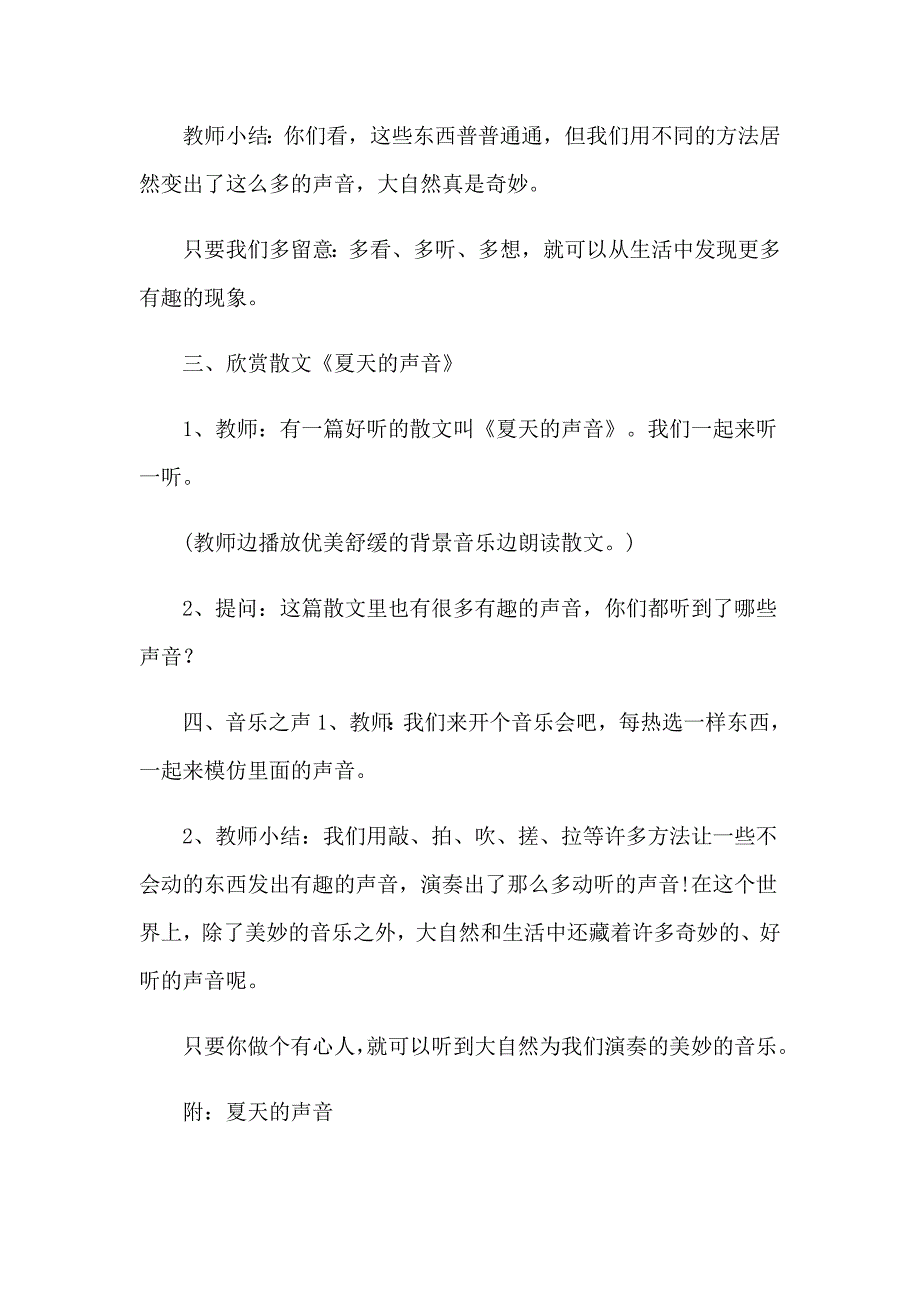 教师小结:你们看，这些东西普普通通，但我们用不同的方法居然变出了这么多的声音，大自然真是奇妙。

只要我们多留意:多看、多听、多想，就可以从生活中发现更多有趣的现象。

三、欣赏散文《夏天的声音》

1、教师：有一篇好听的散文叫《夏天的声音》。我们一起来听一听。

(教师边播放优美舒缓的背景音乐边朗读散文。)

2、提问：这篇散文里也有很多有趣的声音，你们都听到了哪些声音？

四、音乐之声 1、教师:我们来开个音乐会吧，每热选一样东西，一起来模仿里面的声音。

2、教师小结：我们用敲、拍、吹、搓、拉等许多方法让一些不会动的东西发出有趣的声音，演奏出了那么多动听的声音!在这个世界上，除了美妙的音乐之外，大自然和生活中还藏着许多奇妙的、好听的声音呢。

只要你做个有心人,就可以听到大自然为我们演奏的美妙的音乐。

附：夏天的声音